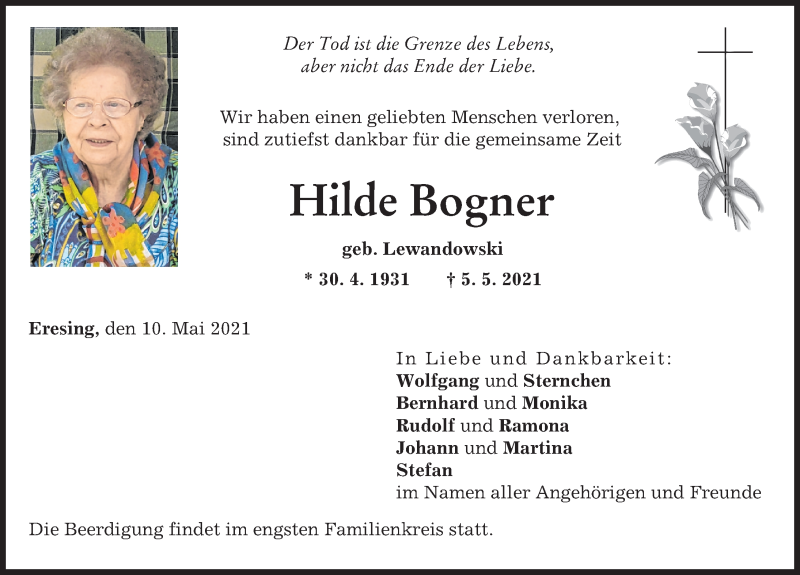 Der Tod ist die Grenze des Lebens,
aber nicht das Ende der Liebe.

Wir haben einen geliebten Menschen verloren,
sind zutiefst dankbar für die gemeinsame Zeit

Hilde Bogner

geb. Lewandowski

* 30. 4. 1931 † 5. 5. 2021

Eresing, den 10. Mai 2021

In Liebe und Dankbarkeit:
Wolfgang und Sternchen
Bernhard und Monika
Rudolf und Ramona
Johann und Martina
Stefan
im Namen aller Angehörigen und Freunde

Die Beerdigung findet im engsten Familienkreis statt.